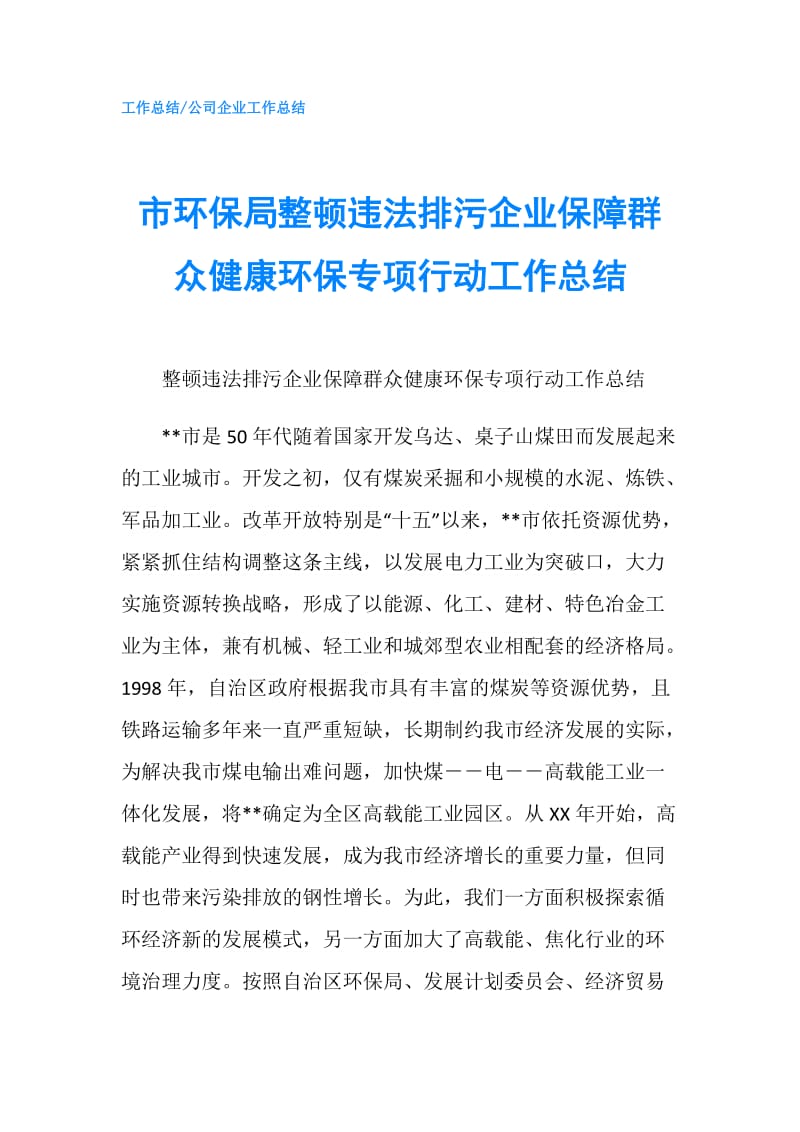 工作总结/公司企业工作总结

市环保局整顿违法排污企业保障群众健康环保专项行动工作总结

整顿违法排污企业保障群众健康环保专项行动工作总结

**市是50年代随着国家开发乌达、桌子山煤田而发展起来的工业城市。开发之初，仅有煤炭采掘和小规模的水泥、炼铁、军品加工业。改革开放特别是“十五”以来，**市依托资源优势，紧紧抓住结构调整这条主线，以发展电力工业为突破口，大力实施资源转换战略，形成了以能源、化工、建材、特色冶金工业为主体，兼有机械、轻工业和城郊型农业相配套的经济格局。1998年，自治区政府根据我市具有丰富的煤炭等资源优势，且铁路运输多年来一直严重短缺，长期制约我市经济发展的实际，为解决我市煤电输出难问题，加快煤－－电－－高载能工业一体化发展，将**确定为全区高载能工业园区。从XX年开始，高载能产业得到快速发展，成为我市经济增长的重要力量，但同时也带来污染排放的钢性增长。为此，我们一方面积极探索循环经济新的发展模式，另一方面加大了高载能、焦化行业的环境治理力度。按照自治区环保局、发展计划委员会、经济贸易